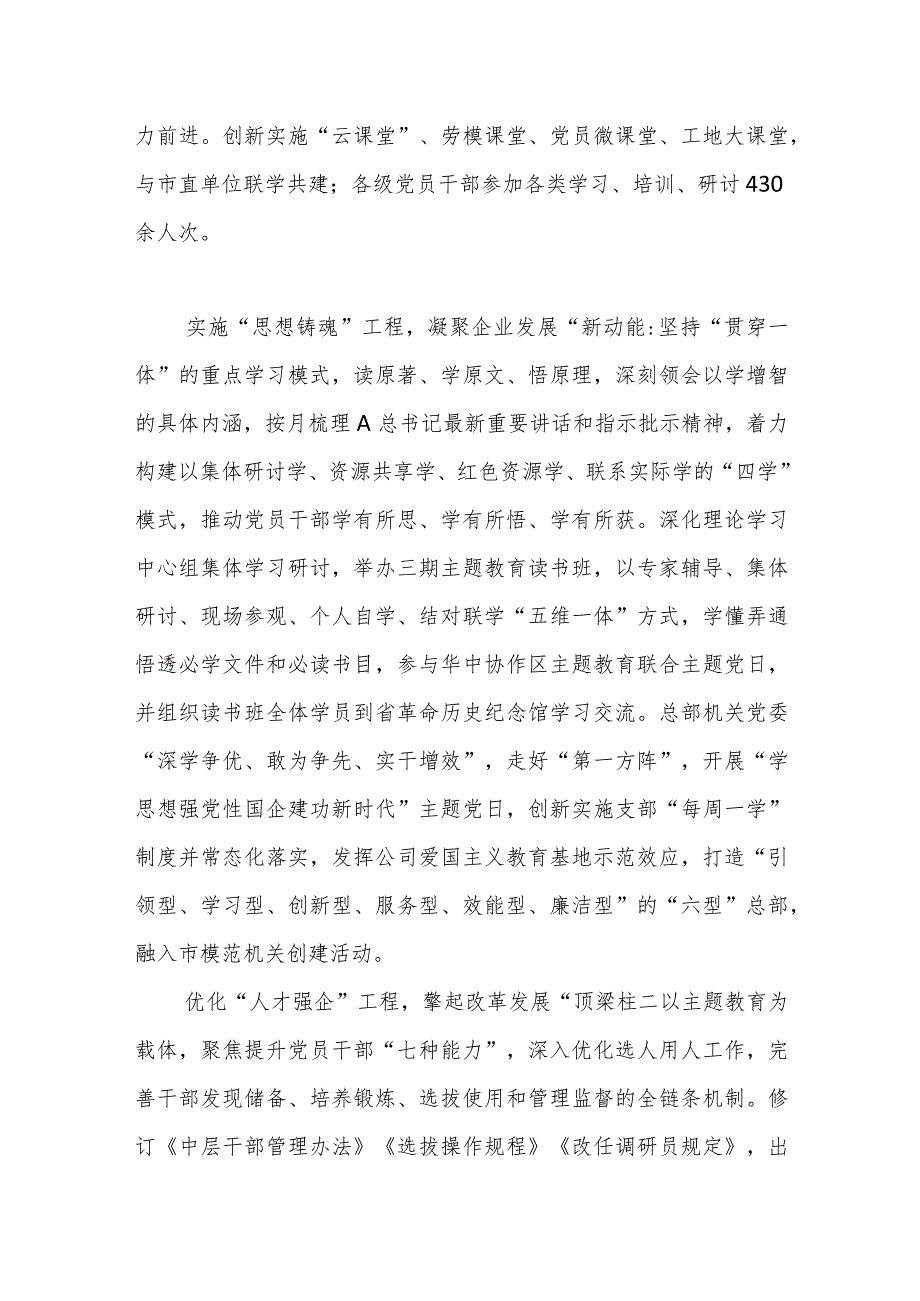 力前进。创新实施“云课堂”、劳模课堂、党员微课堂、工地大课堂，与市直单位联学共建；各级党员干部参加各类学习、培训、研讨430余人次。

实施“思想铸魂”工程，凝聚企业发展“新动能:坚持“贯穿一体”的重点学习模式，读原著、学原文、悟原理，深刻领会以学增智的具体内涵，按月梳理A总书记最新重要讲话和指示批示精神，着力构建以集体研讨学、资源共享学、红色资源学、联系实际学的“四学”模式，推动党员干部学有所思、学有所悟、学有所获。深化理论学习中心组集体学习研讨，举办三期主题教育读书班，以专家辅导、集体研讨、现场参观、个人自学、结对联学“五维一体”方式，学懂弄通悟透必学文件和必读书目，参与华中协作区主题教育联合主题党日，并组织读书班全体学员到省革命历史纪念馆学习交流。总部机关党委“深学争优、敢为争先、实干增效”，走好“第一方阵”，开展“学思想强党性国企建功新时代”主题党日，创新实施支部“每周一学”制度并常态化落实，发挥公司爱国主义教育基地示范效应，打造“引领型、学习型、创新型、服务型、效能型、廉洁型”的“六型”总部，融入市模范机关创建活动。

优化“人才强企”工程，擎起改革发展“顶梁柱二以主题教育为载体，聚焦提升党员干部“七种能力”，深入优化选人用人工作，完善干部发现储备、培养锻炼、选拔使用和管理监督的全链条机制。修订《中层干部管理办法》《选拔操作规程》《改任调研员规定》，出